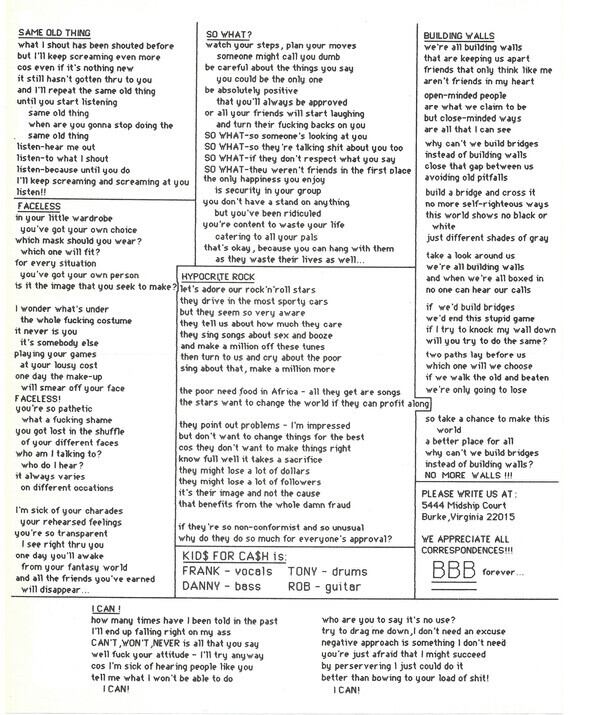 SAME OLD THING
what I shout has been shouted before
but I'll keep screaming even more
cos even if it's nothing new
it still hasn't gotten thru to you
and I'll repeat the same old thing
until you start listening
same old thing
when are you gonna stop doing the same old thing
listen-hear me out
listen-to what I shout
listen-because until you do
I'll keep screaming and screaming at you listen!!

FACELESS
in your little wardrobe
you've got your own choice
which mask should you wear?
which one will fit?
for every situation
you've got your own person
is it the image that you seek to make?

I wonder what's under
the whole fucking costume
it never is you
it's somebody else
playing your games
at your lousy cost
one day the make-up
will smear off your face
FACELESS!
you're so pathetic
what a fucking shame
you got lost in the shuffle
of your different faces
who am I talking to?
who do I hear?
it always varies
on different occations

I'm sick of your charades
your rehearsed feelings
you're so transparent
I see right thru you
one day you'll awake
from your fantasy world
and all the friends you've earned
will disappear...

SO WHAT?
watch your steps, plan your moves
someone might call you dumb
be careful about the things you say
you could be the only one
be absolutely positive
that you'll always be approved
or all your friends will start laughing
and turn their fucking backs on you
SO WHAT-so someone's looking at you
SO WHAT-so they're talking shit about you too
SO WHAT-if they don't respect what you say
SO WHAT-theu weren't friends in the first place
the only happiness you enjoy
is security in your group
you don't have a stand on anything
but you've been ridiculed
you're content to waste your life
catering to all your pals
that's okay, because you can hang with them
as they waste their lives as well...

HYPOCRITE ROCK
let's adore our rock'n'roll stars
they drive in the most sporty cars
but they seem so very aware
they tell us about how much they care
they sing songs about sex and booze
and make a million off these tunes
then turn to us and cry about the poor
sing about that, make a million more

the poor need food in Africa - all they get are songs
the stars want to change the world if they can profit along

they point out problems - I'm impressed
but don't want to change things for the best
cos they don't want to make things right
know full well it takes a sacrifice
they might lose a lot of dollars
they might lose a lot of followers
it's their image and not the cause
that benefits from the whole damn fraud

if they're so non-conformist and so unusual
why do they do so much for everyone's approval?

KID$ FOR CA$H is:
FRANK - vocals TONY - drums
DANNY - bass ROB - guitar

BUILDING WALLS
we're all building walls
that are keeping us apart
friends that only think like me
aren't friends in my heart

open-minded people
are what we claim to be
but close-minded ways
are all that I can see

why can't we build bridges
instead of building walls
close that gap between us
avoiding old pitfalls

build a bridge and cross it
no more self-righteous ways
this world shows no black or white
just different shades of gray

take a look around us
we're all building walls
and when we're all boxed in
no one can hear our calls

if we'd build bridges
we'd end this stupid game
if I try to knock my wall down
will you try to do the same?

two paths lay before us
which one will we choose
if we walk the old and beaten
we're only going to lose

so take a chance to make this world
a better place for all
why can't we build bridges
instead of building walls?
NO MORE WALLS !!!

PLEASE WRITE US AT:
5444 Midship Court
Burke, Virginia 22015

WE APPRECIATE ALL CORRESPONDENCES!!!

BBB forever...

I CAN!
how many times have I been told in the past
I'll end up falling right on my ass
CAN'T, WON'T, NEVER is all that you say
well fuck your attitude - I'll try anyway
cos I'm sick of hearing people like you
tell me what I won't be able to do
I CAN!

who are you to say it's no use?
try to drag me down, I don't need an excuse
negative approach is something I don't need
you're just afraid that I might succeed
by perservering I just could do it
better than bowing to your load of shit!
I CAN!